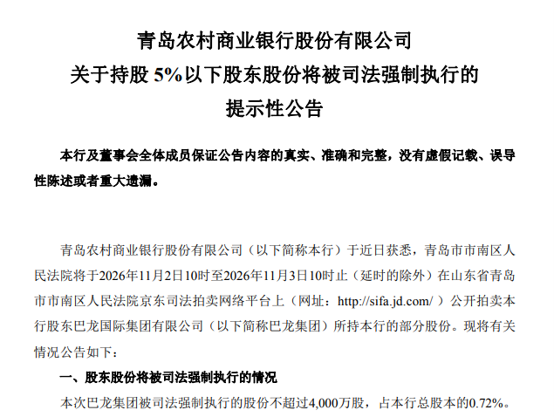 青岛农村商业银行股份有限公司
关于持股 5%以下股东股份将被司法强制执行的
提示性公告

本行及董事会全体成员保证公告内容的真实、准确和完整，没有虚假记载、误导性陈述或者重大遗漏。

青岛农村商业银行股份有限公司（以下简称本行）于近日获悉，青岛市市南区人民法院将于2026年11月2日10时至2026年11月3日10时止（延时的除外）在山东省青岛市市南区人民法院京东司法拍卖网络平台上（网址：http://sifa.jd.com/ ）公开拍卖本行股东巴龙国际集团有限公司（以下简称巴龙集团）所持本行的部分股份。现将有关情况公告如下：

一、股东股份将被司法强制执行的情况

本次巴龙集团被司法强制执行的股份不超过4,000万股，占本行总股本的0.72%。